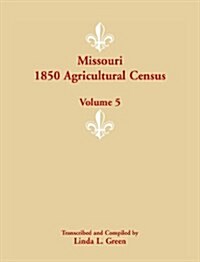 Missouri
1850 Agricultural Census

Volume 5

Transcribed and Compiled by
Linda L. Green